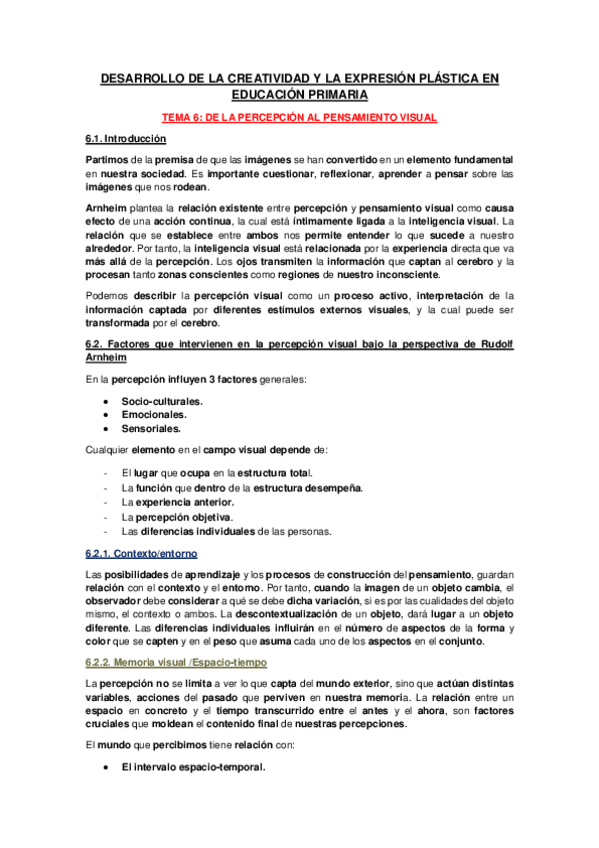 DESARROLLO DE LA CREATIVIDAD Y LA EXPRESIÓN PLÁSTICA EN EDUCACIÓN PRIMARIA

TEMA 6: DE LA PERCEPCIÓN AL PENSAMIENTO VISUAL

6.1. Introducción

Partimos de la premisa de que las imágenes se han convertido en un elemento fundamental en nuestra sociedad. Es importante cuestionar, reflexionar, aprender a pensar sobre las imágenes que nos rodean.

Arnheim plantea la relación existente entre percepción y pensamiento visual como causa efecto de una acción continua, la cual está íntimamente ligada a la inteligencia visual. La relación que se establece entre ambos nos permite entender lo que sucede a nuestro alrededor. Por tanto, la inteligencia visual está relacionada por la experiencia directa que va más allá de la percepción. Los ojos transmiten la información que captan al cerebro y la procesan tanto zonas conscientes como regiones de nuestro inconsciente.

Podemos describir la percepción visual como un proceso activo, interpretación de la información captada por diferentes estímulos externos visuales, y la cual puede ser transformada por el cerebro.

6.2. Factores que intervienen en la percepción visual bajo la perspectiva de Rudolf Arnheim

En la percepción influyen 3 factores generales:

• Socio-culturales.
• Emocionales.
• Sensoriales.

Cualquier elemento en el campo visual depende de:

- El lugar que ocupa en la estructura total.
- La función que dentro de la estructura desempeña.
- La experiencia anterior.
- La percepción objetiva.
- Las diferencias individuales de las personas.

6.2.1. Contexto/entorno

Las posibilidades de aprendizaje y los procesos de construcción del pensamiento, guardan relación con el contexto y el entorno. Por tanto, cuando la imagen de un objeto cambia, el observador debe considerar a qué se debe dicha variación, si es por las cualidades del objeto mismo, el contexto o ambos. La descontextualización de un objeto, dará lugar a un objeto diferente. Las diferencias individuales influirán en el número de aspectos de la forma y color que se capten y en el peso que asuma cada uno de los aspectos en el conjunto.

6.2.2. Memoria visual /Espacio-tiempo

La percepción no se limita a ver lo que capta del mundo exterior, sino que actúan distintas variables, acciones del pasado que perviven en nuestra memoria. La relación entre un espacio en concreto y el tiempo transcurrido entre el antes y el ahora, son factores cruciales que moldean el contenido final de nuestras percepciones.

El mundo que percibimos tiene relación con:

• El intervalo espacio-temporal.